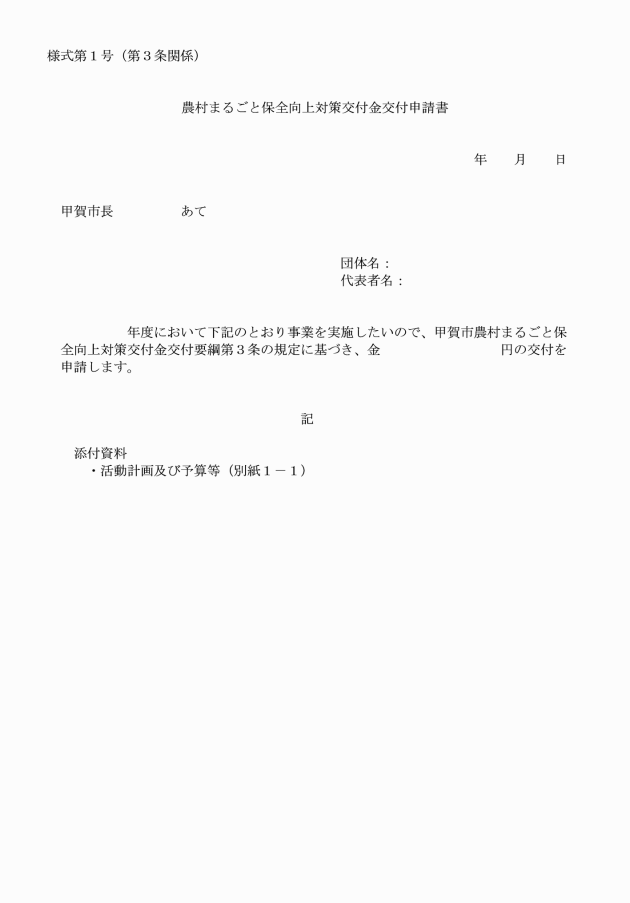 様式第１号（第３条関係）

農村まるごと保全向上対策交付金交付申請書

年　　月　　日

甲賀市長　　　　　あて

団体名：
代表者名：

年度において下記のとおり事業を実施したいので、甲賀市農村まるごと保全向上対策交付金交付要綱第３条の規定に基づき、金　　　　　　　　　円の交付を申請します。

記

添付資料
・活動計画及び予算等（別紙１－１）